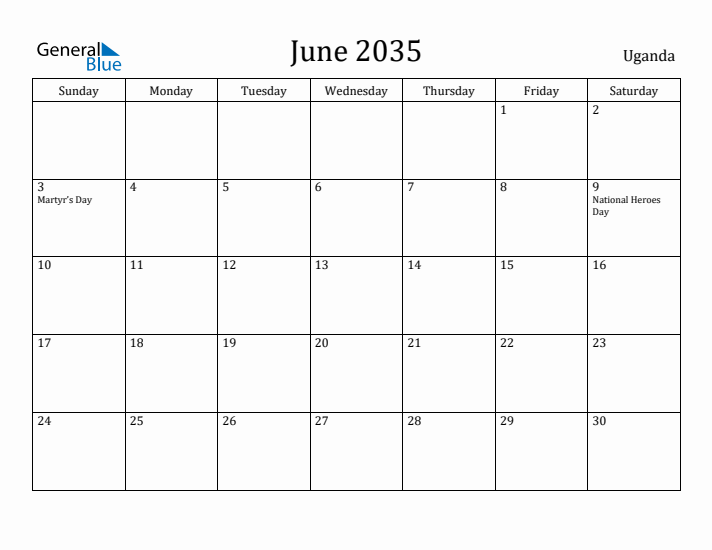 General Blue

June 2035

Uganda

| Sunday | Monday | Tuesday | Wednesday | Thursday | Friday | Saturday |
|---|---|---|---|---|---|---|
| | | | | | 1 | 2 |
| 3 Martyr's Day | 4 | 5 | 6 | 7 | 8 | 9 National Heroes Day |
| 10 | 11 | 12 | 13 | 14 | 15 | 16 |
| 17 | 18 | 19 | 20 | 21 | 22 | 23 |
| 24 | 25 | 26 | 27 | 28 | 29 | 30 |